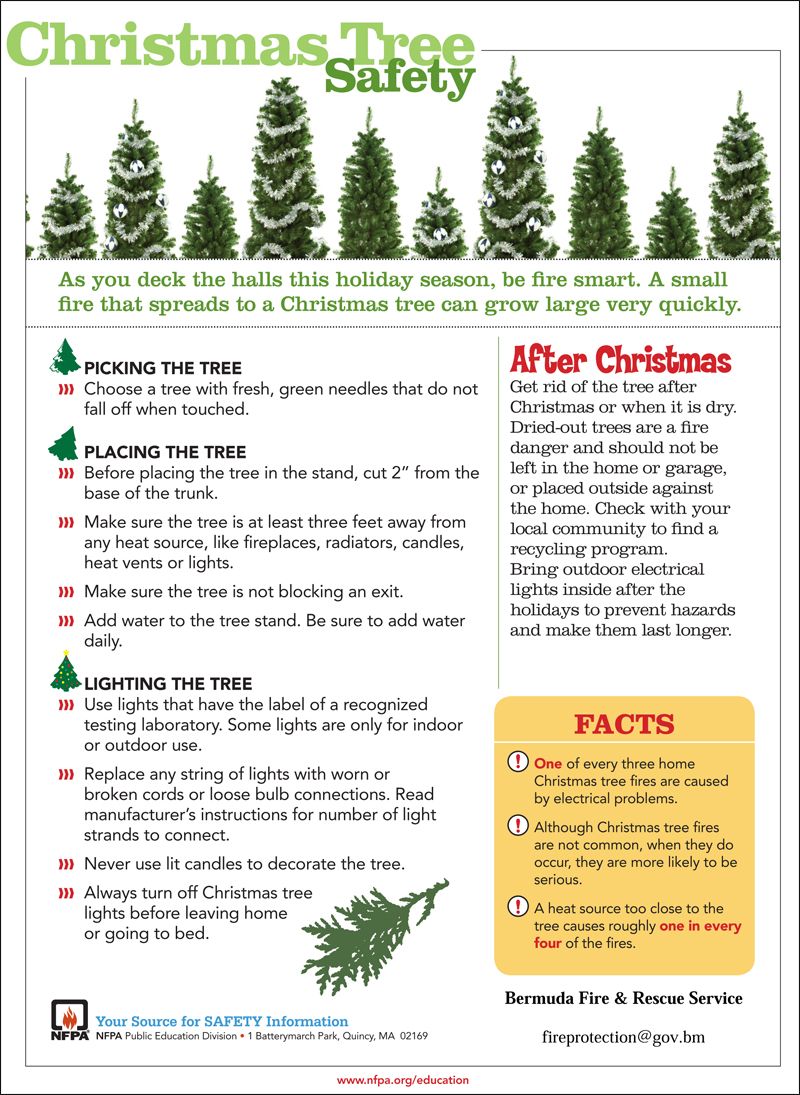 Christmas Tree Safety

As you deck the halls this holiday season, be fire smart. A small fire that spreads to a Christmas tree can grow large very quickly.

PICKING THE TREE

Choose a tree with fresh, green needles that do not fall off when touched.

PLACING THE TREE

Before placing the tree in the stand, cut 2" from the base of the trunk.

Make sure the tree is at least three feet away from any heat source, like fireplaces, radiators, candles, heat vents or lights.

Make sure the tree is not blocking an exit.

Add water to the tree stand. Be sure to add water daily.

LIGHTING THE TREE

Use lights that have the label of a recognized testing laboratory. Some lights are only for indoor or outdoor use.

Replace any string of lights with worn or broken cords or loose bulb connections. Read manufacturer's instructions for number of light strands to connect.

Never use lit candles to decorate the tree.

Always turn off Christmas tree lights before leaving home or going to bed.

After Christmas

Get rid of the tree after Christmas or when it is dry. Dried-out trees are a fire danger and should not be left in the home or garage, or placed outside against the home. Check with your local community to find a recycling program.
Bring outdoor electrical lights inside after the holidays to prevent hazards and make them last longer.

FACTS

One of every three home Christmas tree fires are caused by electrical problems.

Although Christmas tree fires are not common, when they do occur, they are more likely to be serious.

A heat source too close to the tree causes roughly one in every four of the fires.

Bermuda Fire & Rescue Service

fireprotection@gov.bm

NFPA

Your Source for SAFETY Information
NFPA Public Education Division • 1 Batterymarch Park, Quincy, MA 02169

www.nfpa.org/education